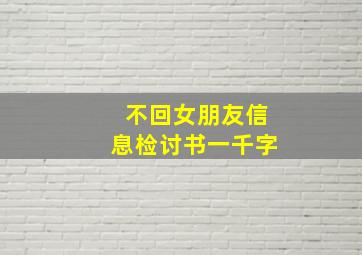 不回女朋友信息检讨书一千字